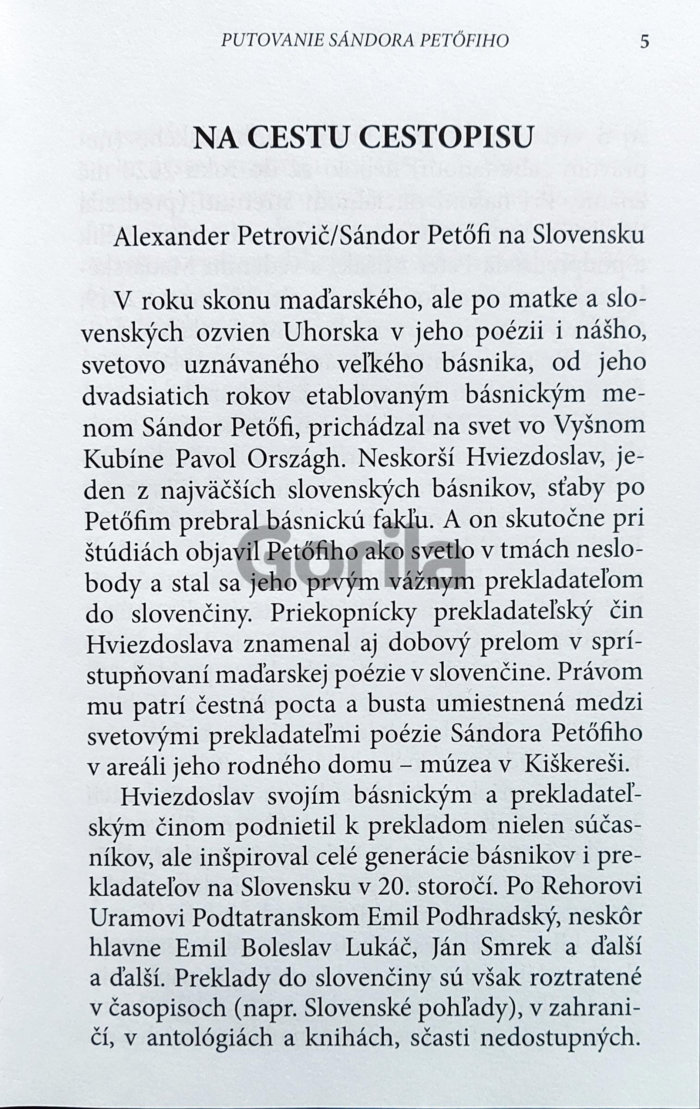 PUTOVANIE SÁNDORA PETŐFIHO 5

NA CESTU CESTOPISU

Alexander Petrovič/Sándor Petőfi na Slovensku

V roku skonu maďarského, ale po matke a slovenských ozvien Uhorska v jeho poézii i nášho, svetovo uznávaného veľkého básnika, od jeho dvadsiatich rokov etablovaným básnickým menom Sándor Petőfi, prichádzal na svet vo Vyšnom Kubíne Pavol Országh. Neskorší Hviezdoslav, jeden z najväčších slovenských básnikov, sťaby po Petőfim prebral básnickú fakľu. A on skutočne pri štúdiách objavil Petőfiho ako svetlo v tmách neslobody a stal sa jeho prvým vážnym prekladateľom do slovenčiny. Priekopnícky prekladateľský čin Hviezdoslava znamenal aj dobový prelom v sprístupňovaní maďarskej poézie v slovenčine. Právom mu patrí čestná pocta a busta umiestnená medzi svetovými prekladateľmi poézie Sándora Petőfiho v areáli jeho rodného domu – múzea v Kiškereši.

Hviezdoslav svojím básnickým a prekladateľským činom podnietil k prekladom nielen súčasníkov, ale inšpiroval celé generácie básnikov i prekladateľov na Slovensku v 20. storočí. Po Rehorovi Uramovi Podtatranskom Emil Podhradský, neskôr hlavne Emil Boleslav Lukáč, Ján Smrek a ďalší a ďalší. Preklady do slovenčiny sú však roztratené v časopisoch (napr. Slovenské pohľady), v zahraničí, v antológiách a knihách, sčasti nedostupných.

Gorila